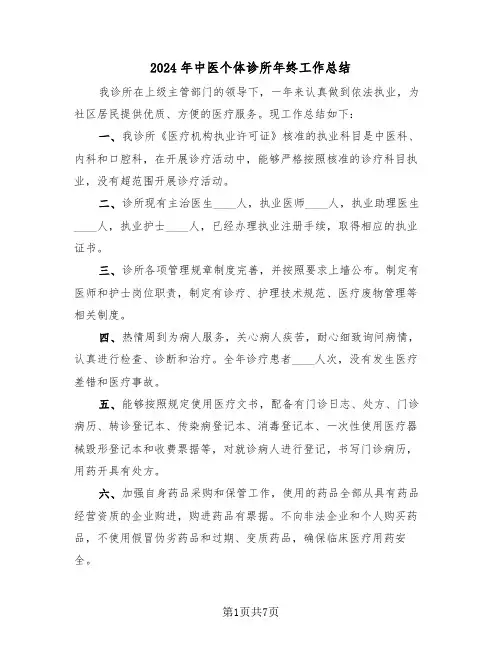 2024年中医个体诊所年终工作总结

我诊所在上级主管部门的领导下，一年来认真做到依法执业，为社区居民提供优质、方便的医疗服务。现工作总结如下：

一、我诊所《医疗机构执业许可证》核准的执业科目是中医科、内科和口腔科，在开展诊疗活动中，能够严格按照核准的诊疗科目执业，没有超范围开展诊疗活动。

二、诊所现有主治医生____人，执业医师____人，执业助理医生____人，执业护士____人，已经办理执业注册手续，取得相应的执业证书。

三、诊所各项管理规章制度完善，并按照要求上墙公布。制定有医师和护士岗位职责，制定有诊疗、护理技术规范、医疗废物管理等相关制度。

四、热情周到为病人服务，关心病人疾苦，耐心细致询问病情，认真进行检查、诊断和治疗。全年诊疗患者____人次，没有发生医疗差错和医疗事故。

五、能够按照规定使用医疗文书，配备有门诊日志、处方、门诊病历、转诊登记本、传染病登记本、消毒登记本、一次性使用医疗器械毁形登记本和收费票据等，对就诊病人进行登记，书写门诊病历，用药开具有处方。

六、加强自身药品采购和保管工作，使用的药品全部从具有药品经营资质的企业购进，购进药品有票据。不向非法企业和个人购买药品，不使用假冒伪劣药品和过期、变质药品，确保临床医疗用药安全。

第1页共7页